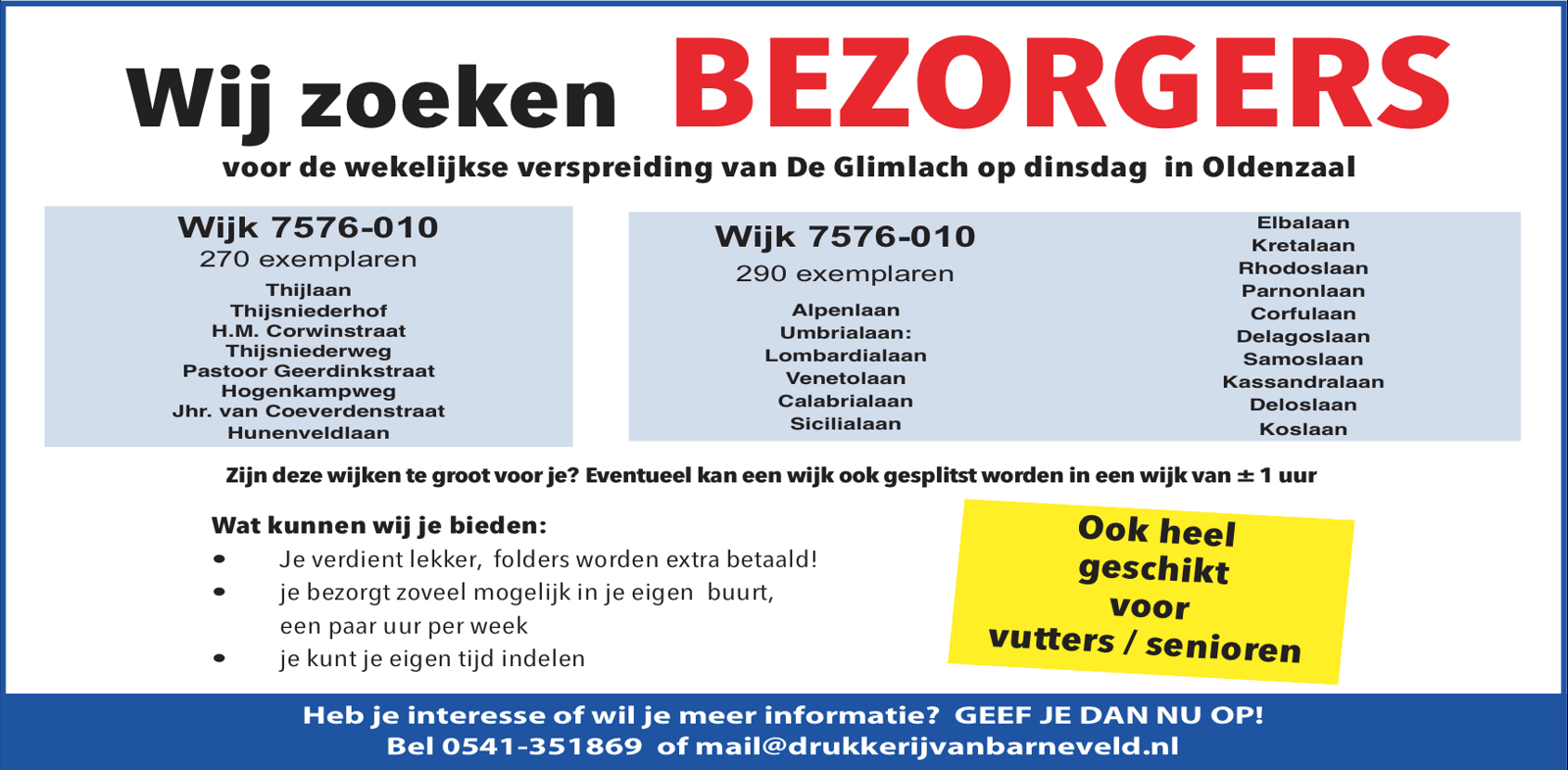 Wij zoeken BEZORGERS

voor de wekelijkse verspreiding van De Glimlach op dinsdag in Oldenzaal

Wijk 7576-010
270 exemplaren
Thijlaan
Thijsniederhof
H.M. Corwinstraat
Thijsniederweg
Pastoor Geerdinkstraat
Hogenkampweg
Jhr. van Coeverdenstraat
Hunenveldlaan

Wijk 7576-010
290 exemplaren
Alpenlaan
Umbrialaan:
Lombardialaan
Venetolaan
Calabrialaan
Sicilialaan

Elbalaan
Kretalaan
Rhodoslaan
Parnonlaan
Corfulaan
Delagoslaan
Samoslaan
Kassandralaan
Deloslaan
Koslaan

Zijn deze wijken te groot voor je? Eventueel kan een wijk ook gesplitst worden in een wijk van ± 1 uur

Wat kunnen wij je bieden:
• Je verdient lekker, folders worden extra betaald!
• je bezorgt zoveel mogelijk in je eigen buurt, een paar uur per week
• je kunt je eigen tijd indelen

Ook heel geschikt voor vutters / senioren

Heb je interesse of wil je meer informatie? GEEF JE DAN NU OP!
Bel 0541-351869 of mail@drukkerijvanbarneveld.nl